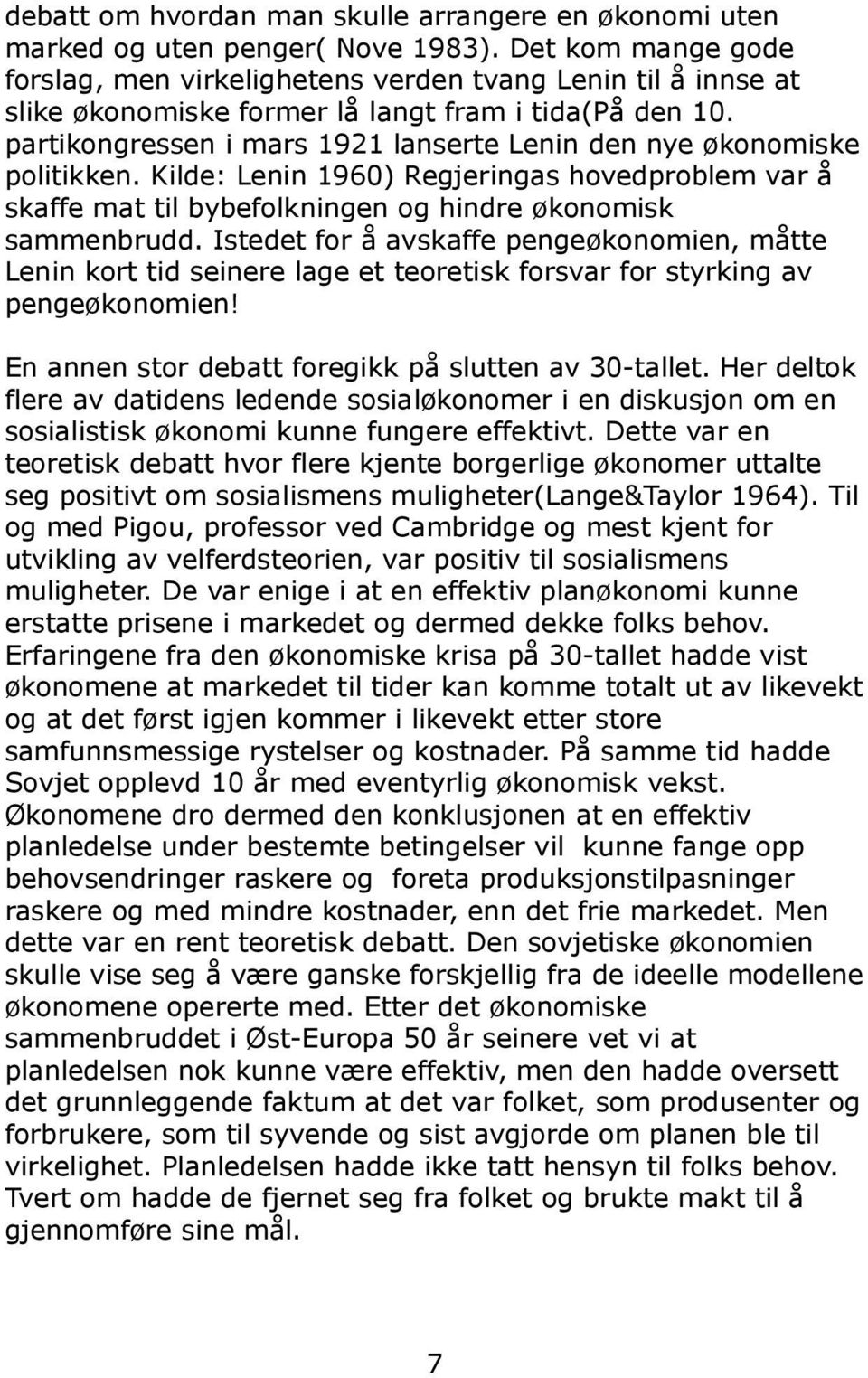 debatt om hvordan man skulle arrangere en økonomi uten marked og uten penger( Nove 1983). Det kom mange gode forslag, men virkelighetens verden tvang Lenin til å innse at slike økonomiske former lå langt fram i tida(På den 10. partikongressen i mars 1921 lanserte Lenin den nye økonomiske politikken. Kilde: Lenin 1960) Regjeringas hovedproblem var å skaffe mat til bybefolkningen og hindre økonomisk sammenbrudd. Istedet for å avskaffe pengeøkonomien, måtte Lenin kort tid seinere lage et teoretisk forsvar for styrking av pengeøkonomien!

En annen stor debatt foregikk på slutten av 30-tallet. Her deltok flere av datidens ledende sosialøkonomer i en diskusjon om en sosialistisk økonomi kunne fungere effektivt. Dette var en teoretisk debatt hvor flere kjente borgerlige økonomer uttalte seg positivt om sosialismens muligheter(Lange&Taylor 1964). Til og med Pigou, professor ved Cambridge og mest kjent for utvikling av velferdsteorien, var positiv til sosialismens muligheter. De var enige i at en effektiv planøkonomi kunne erstatte prisene i markedet og dermed dekke folks behov. Erfaringene fra den økonomiske krisa på 30-tallet hadde vist økonomene at markedet til tider kan komme totalt ut av likevekt og at det først igjen kommer i likevekt etter store samfunnsmessige rystelser og kostnader. På samme tid hadde Sovjet opplevd 10 år med eventyrlig økonomisk vekst. Økonomene dro dermed den konklusjonen at en effektiv planledelse under bestemte betingelser vil kunne fange opp behovsendringer raskere og foreta produksjonstilpasninger raskere og med mindre kostnader, enn det frie markedet. Men dette var en rent teoretisk debatt. Den sovjetiske økonomien skulle vise seg å være ganske forskjellig fra de ideelle modellene økonomene opererte med. Etter det økonomiske sammenbruddet i Øst-Europa 50 år seinere vet vi at planledelsen nok kunne være effektiv, men den hadde oversett det grunnleggende faktum at det var folket, som produsenter og forbrukere, som til syvende og sist avgjorde om planen ble til virkelighet. Planledelsen hadde ikke tatt hensyn til folks behov. Tvert om hadde de fjernet seg fra folket og brukte makt til å gjennomføre sine mål.

7